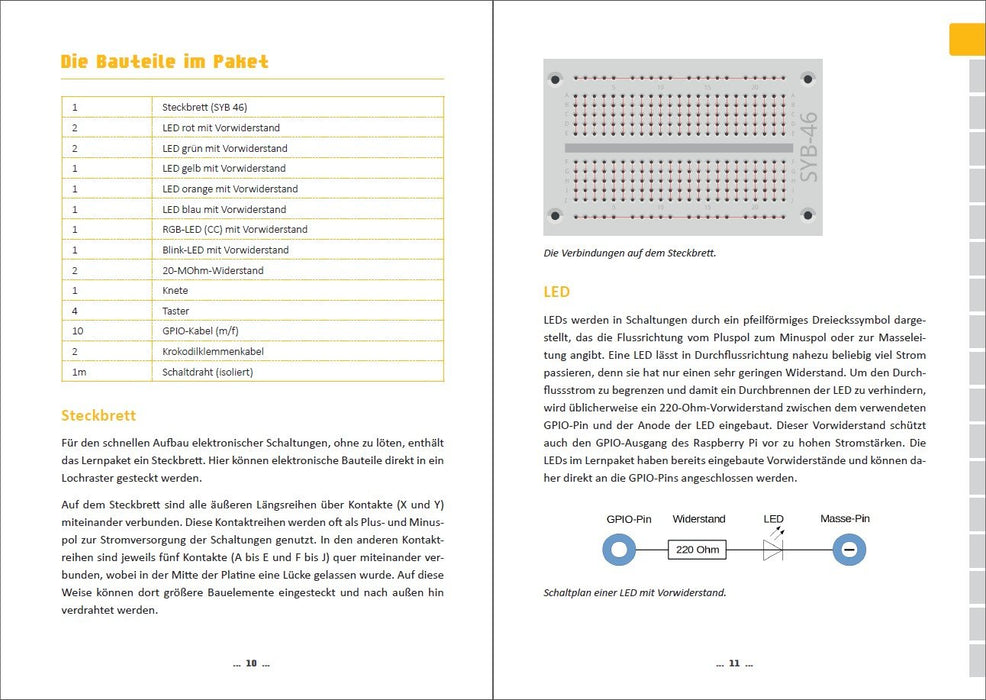 Die Bauteile im Paket

| 1 | Steckbrett (SYB 46) |
|---|---|
| 2 | LED rot mit Vorwiderstand |
| 2 | LED grün mit Vorwiderstand |
| 1 | LED gelb mit Vorwiderstand |
| 1 | LED orange mit Vorwiderstand |
| 1 | LED blau mit Vorwiderstand |
| 1 | RGB-LED (CC) mit Vorwiderstand |
| 1 | Blink-LED mit Vorwiderstand |
| 2 | 20-MOhm-Widerstand |
| 1 | Knete |
| 4 | Taster |
| 10 | GPIO-Kabel (m/f) |
| 2 | Krokodilklemmenkabel |
| 1m | Schaltdraht (isoliert) |

Steckbrett

Für den schnellen Aufbau elektronischer Schaltungen, ohne zu löten, enthält das Lernpaket ein Steckbrett. Hier können elektronische Bauteile direkt in ein Lochraster gesteckt werden.

Auf dem Steckbrett sind alle äußeren Längsreihen über Kontakte (X und Y) miteinander verbunden. Diese Kontaktreihen werden oft als Plus- und Minuspol zur Stromversorgung der Schaltungen genutzt. In den anderen Kontaktreihen sind jeweils fünf Kontakte (A bis E und F bis J) quer miteinander verbunden, wobei in der Mitte der Platine eine Lücke gelassen wurde. Auf diese Weise können dort größere Bauelemente eingesteckt und nach außen hin verdrahtet werden.

... 10 ...

SYB-46

Die Verbindungen auf dem Steckbrett.

LED

LEDs werden in Schaltungen durch ein pfeilförmiges Dreieckssymbol dargestellt, das die Flussrichtung vom Pluspol zum Minuspol oder zur Masseleitung angibt. Eine LED lässt in Durchflussrichtung nahezu beliebig viel Strom passieren, denn sie hat nur einen sehr geringen Widerstand. Um den Durchflussstrom zu begrenzen und damit ein Durchbrennen der LED zu verhindern, wird üblicherweise ein 220-Ohm-Vorwiderstand zwischen dem verwendeten GPIO-Pin und der Anode der LED eingebaut. Dieser Vorwiderstand schützt auch den GPIO-Ausgang des Raspberry Pi vor zu hohen Stromstärken. Die LEDs im Lernpaket haben bereits eingebaute Vorwiderstände und können daher direkt an die GPIO-Pins angeschlossen werden.

GPIO-Pin Widerstand LED Masse-Pin
220 Ohm

Schaltplan einer LED mit Vorwiderstand.

... 11 ...